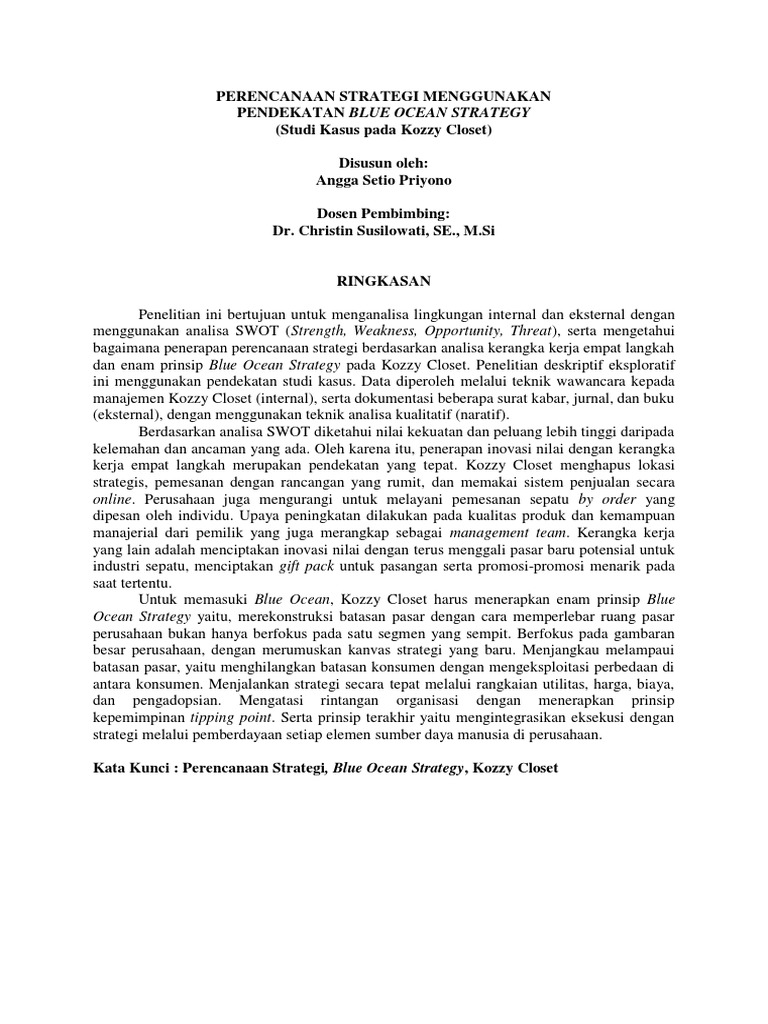 PERENCANAAN STRATEGI MENGGUNAKAN
PENDEKATAN BLUE OCEAN STRATEGY
(Studi Kasus pada Kozzy Closet)

Disusun oleh:
Angga Setio Priyono

Dosen Pembimbing:
Dr. Christin Susilowati, SE., M.Si

RINGKASAN

Penelitian ini bertujuan untuk menganalisa lingkungan internal dan eksternal dengan menggunakan analisa SWOT (Strength, Weakness, Opportunity, Threat), serta mengetahui bagaimana penerapan perencanaan strategi berdasarkan analisa kerangka kerja empat langkah dan enam prinsip Blue Ocean Strategy pada Kozzy Closet. Penelitian deskriptif eksploratif ini menggunakan pendekatan studi kasus. Data diperoleh melalui teknik wawancara kepada manajemen Kozzy Closet (internal), serta dokumentasi beberapa surat kabar, jurnal, dan buku (eksternal), dengan menggunakan teknik analisa kualitatif (naratif).

Berdasarkan analisa SWOT diketahui nilai kekuatan dan peluang lebih tinggi daripada kelemahan dan ancaman yang ada. Oleh karena itu, penerapan inovasi nilai dengan kerangka kerja empat langkah merupakan pendekatan yang tepat. Kozzy Closet menghapus lokasi strategis, pemesanan dengan rancangan yang rumit, dan memakai sistem penjualan secara online. Perusahaan juga mengurangi untuk melayani pemesanan sepatu by order yang dipesan oleh individu. Upaya peningkatan dilakukan pada kualitas produk dan kemampuan manajerial dari pemilik yang juga merangkap sebagai management team. Kerangka kerja yang lain adalah menciptakan inovasi nilai dengan terus menggali pasar baru potensial untuk industri sepatu, menciptakan gift pack untuk pasangan serta promosi-promosi menarik pada saat tertentu.

Untuk memasuki Blue Ocean, Kozzy Closet harus menerapkan enam prinsip Blue Ocean Strategy yaitu, merekonstruksi batasan pasar dengan cara memperlebar ruang pasar perusahaan bukan hanya berfokus pada satu segmen yang sempit. Berfokus pada gambaran besar perusahaan, dengan merumuskan kanvas strategi yang baru. Menjangkau melampaui batasan pasar, yaitu menghilangkan batasan konsumen dengan mengeksploitasi perbedaan di antara konsumen. Menjalankan strategi secara tepat melalui rangkaian utilitas, harga, biaya, dan pengadopsian. Mengatasi rintangan organisasi dengan menerapkan prinsip kepemimpinan tipping point. Serta prinsip terakhir yaitu mengintegrasikan eksekusi dengan strategi melalui pemberdayaan setiap elemen sumber daya manusia di perusahaan.

Kata Kunci : Perencanaan Strategi, Blue Ocean Strategy, Kozzy Closet